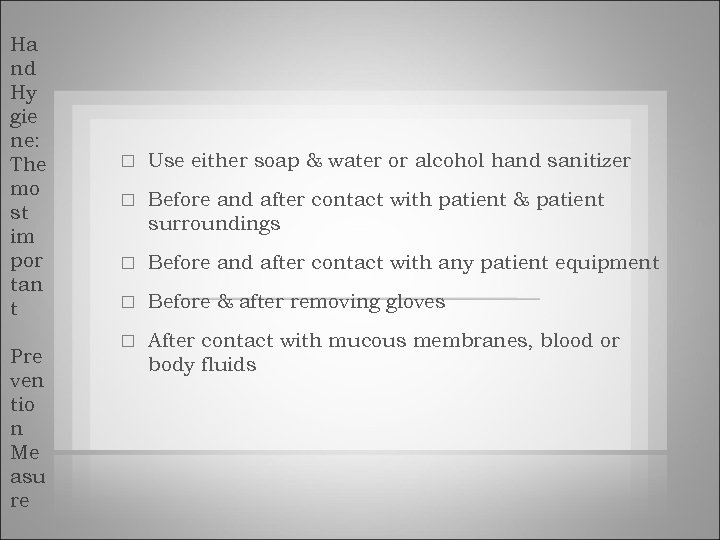 Hand Hygiene: The most important Prevention Measure

☐ Use either soap & water or alcohol hand sanitizer
☐ Before and after contact with patient & patient surroundings
☐ Before and after contact with any patient equipment
☐ Before & after removing gloves
☐ After contact with mucous membranes, blood or body fluids